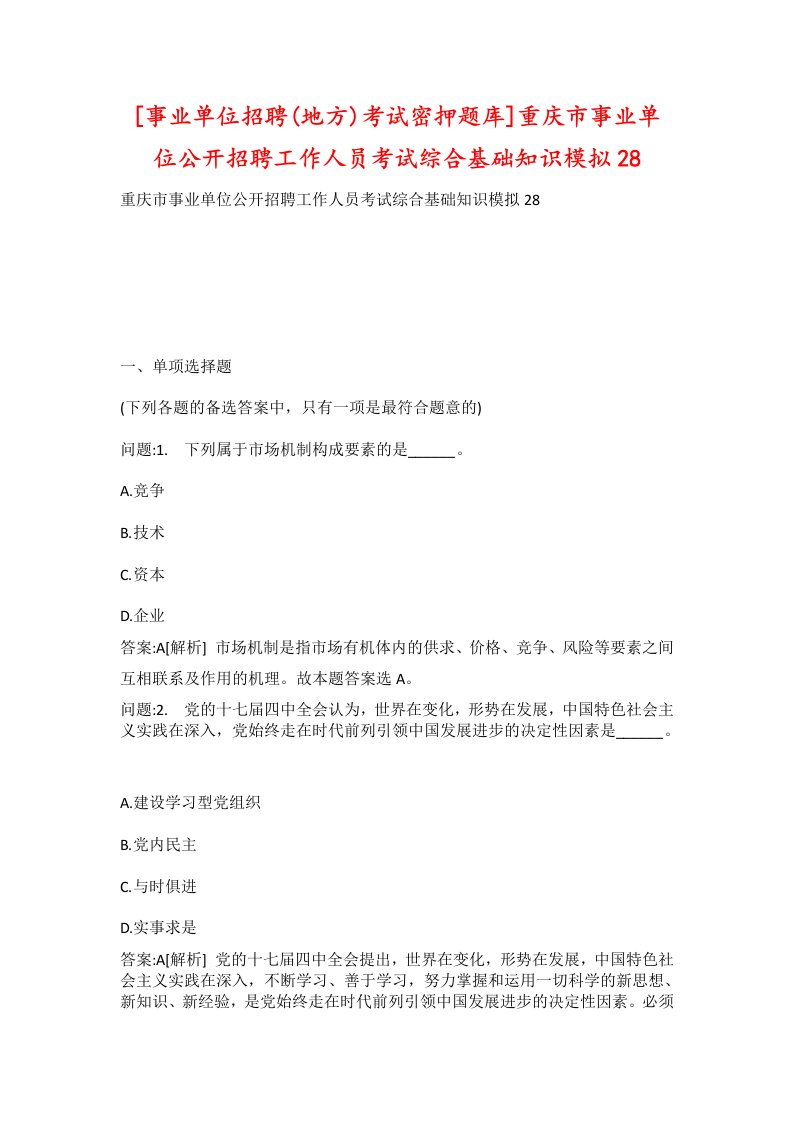 [事业单位招聘(地方)考试密押题库]重庆市事业单位公开招聘工作人员考试综合基础知识模拟28

重庆市事业单位公开招聘工作人员考试综合基础知识模拟28

一、单项选择题

(下列各题的备选答案中，只有一项是最符合题意的)

问题:1.　下列属于市场机制构成要素的是______。

A.竞争

B.技术

C.资本

D.企业

答案:A[解析] 市场机制是指市场有机体内的供求、价格、竞争、风险等要素之间互相联系及作用的机理。故本题答案选A。

问题:2.　党的十七届四中全会认为，世界在变化，形势在发展，中国特色社会主义实践在深入，党始终走在时代前列引领中国发展进步的决定性因素是______。

A.建设学习型党组织

B.党内民主

C.与时俱进

D.实事求是

答案:A[解析] 党的十七届四中全会提出，世界在变化，形势在发展，中国特色社会主义实践在深入，不断学习、善于学习，努力掌握和运用一切科学的新思想、新知识、新经验，是党始终走在时代前列引领中国发展进步的决定性因素。必须